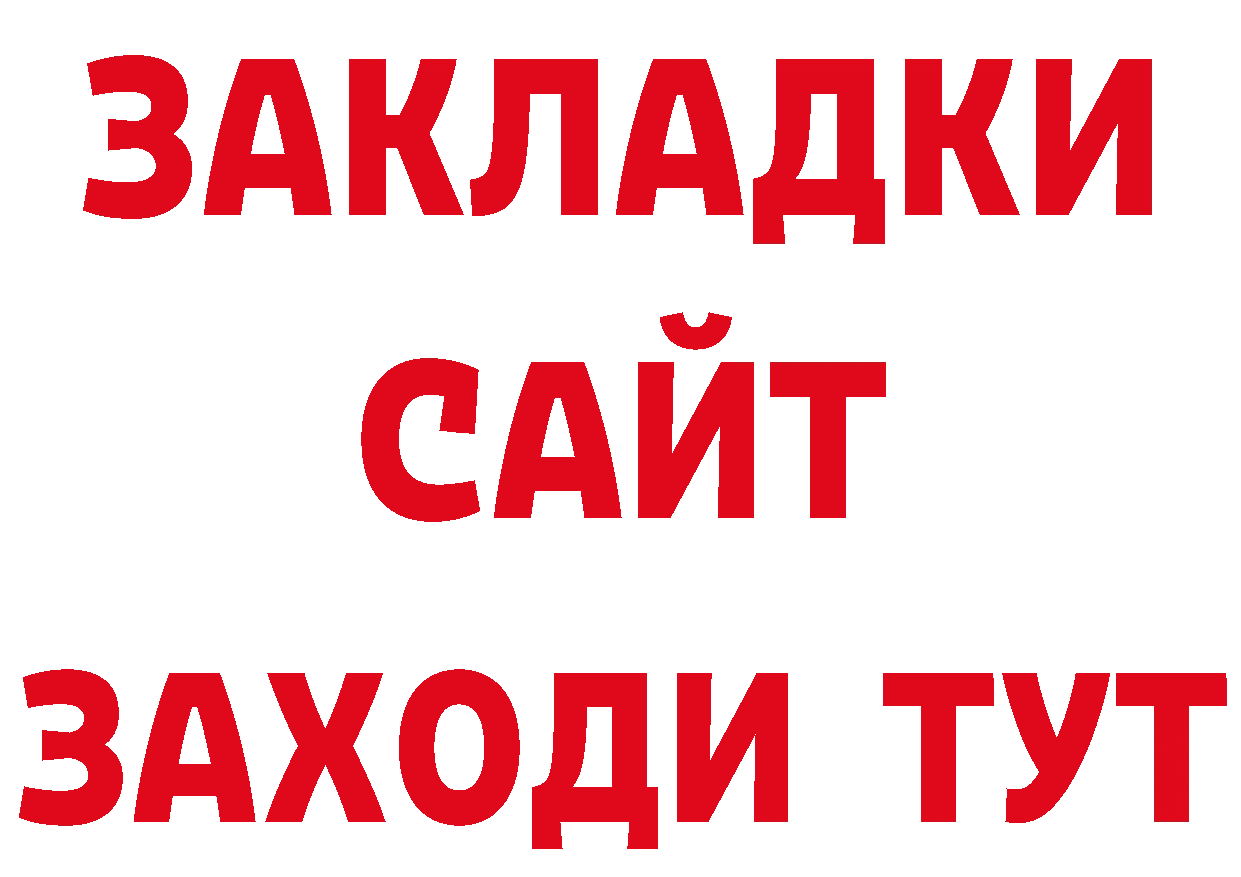 ЗАКЛАДКИ
САЙТ
ЗАХОДИ ТУТ